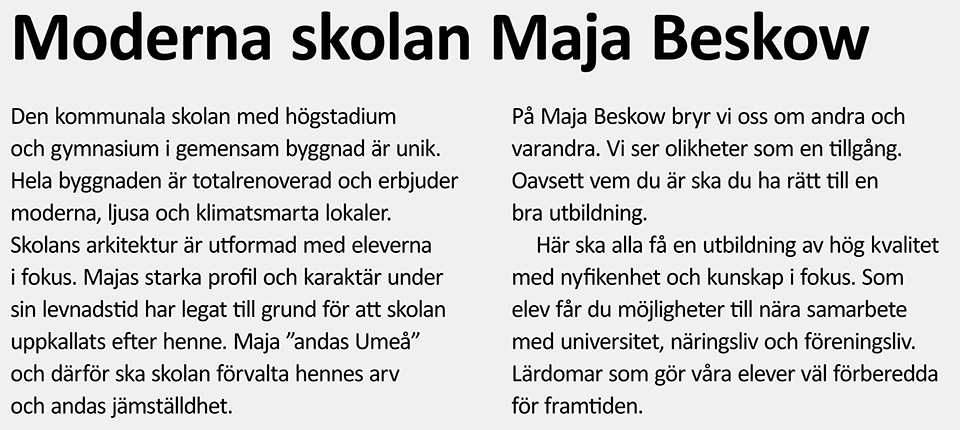 Moderna skolan Maja Beskow

Den kommunala skolan med högstadium och gymnasium i gemensam byggnad är unik. Hela byggnaden är totalrenoverad och erbjuder moderna, ljusa och klimatsmarta lokaler. Skolans arkitektur är utformad med eleverna i fokus. Majas starka profil och karaktär under sin levnadstid har legat till grund för att skolan uppkallats efter henne. Maja ”andas Umeå” och därför ska skolan förvalta hennes arv och andas jämställdhet.

På Maja Beskow bryr vi oss om andra och varandra. Vi ser olikheter som en tillgång. Oavsett vem du är ska du ha rätt till en bra utbildning.

Här ska alla få en utbildning av hög kvalitet med nyfikenhet och kunskap i fokus. Som elev får du möjligheter till nära samarbete med universitet, näringsliv och föreningsliv. Lärdomar som gör våra elever väl förberedda för framtiden.